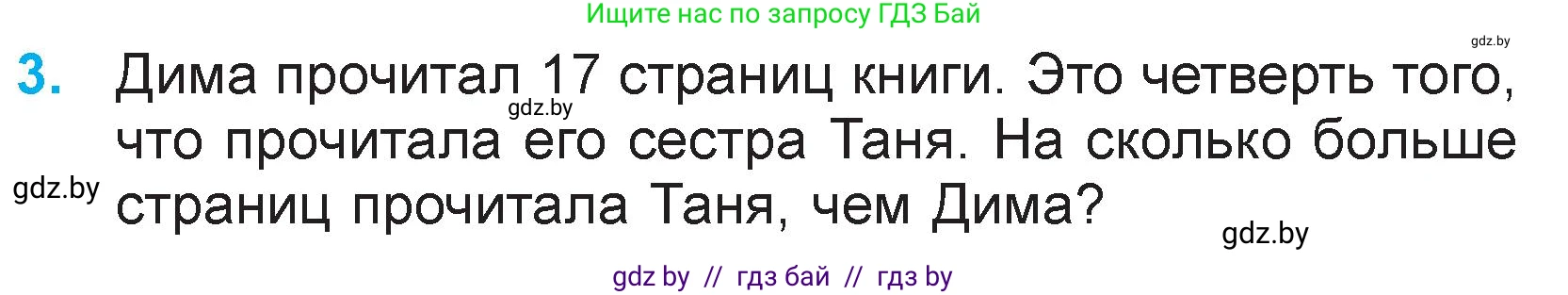 Ищите нас по запросу ГДЗ Бай

gdz.by

3. Дима прочитал 17 страниц книги. Это четверть того, что прочитала его сестра Таня. На сколько больше страниц прочитала Таня, чем Дима?

gdz.by

gdz.by

gdz.by

gdz by // гдз бай // гдз by